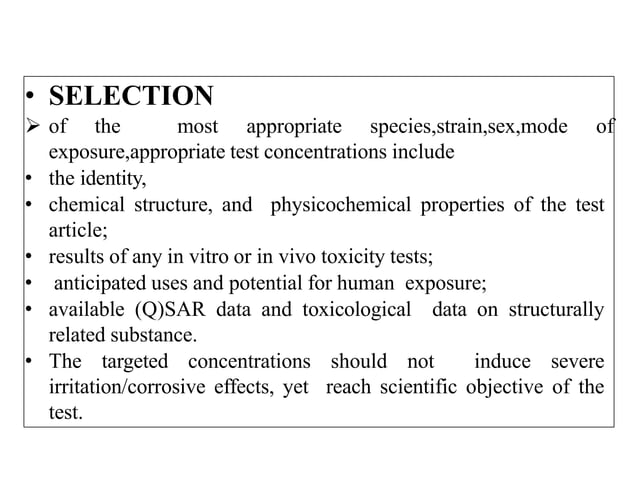 • SELECTION
➢ of the most appropriate species,strain,sex,mode of exposure,appropriate test concentrations include
• the identity,
• chemical structure, and physicochemical properties of the test article;
• results of any in vitro or in vivo toxicity tests;
• anticipated uses and potential for human exposure;
• available (Q)SAR data and toxicological data on structurally related substance.
• The targeted concentrations should not induce severe irritation/corrosive effects, yet reach scientific objective of the test.